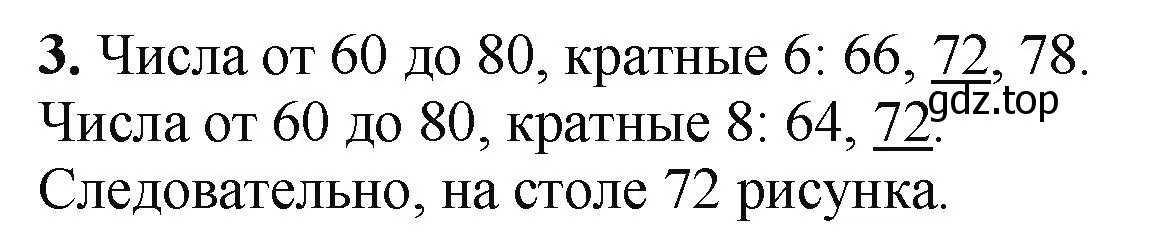 **3.** Числа от 60 до 80, кратные 6: 66, 72, 78.
Числа от 60 до 80, кратные 8: 64, 72. gdz.top
Следовательно, на столе 72 рисунка.